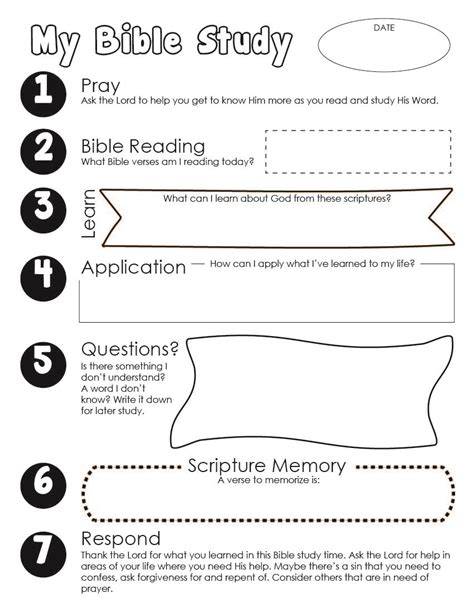 My Bible Study

DATE

1
Pray
Ask the Lord to help you get to know Him more as you read and study His Word.

2
Bible Reading
What Bible verses am I reading today?

3
Learn
What can I learn about God from these scriptures?

4
Application
How can I apply what I've learned to my life?

5
Questions?
Is there something I don't understand? A word I don't know? Write it down for later study.

6
Scripture Memory
A verse to memorize is:

7
Respond
Thank the Lord for what you learned in this Bible study time. Ask the Lord for help in areas of your life where you need His help. Maybe there's a sin that you need to confess, ask forgiveness for and repent of. Consider others that are in need of prayer.